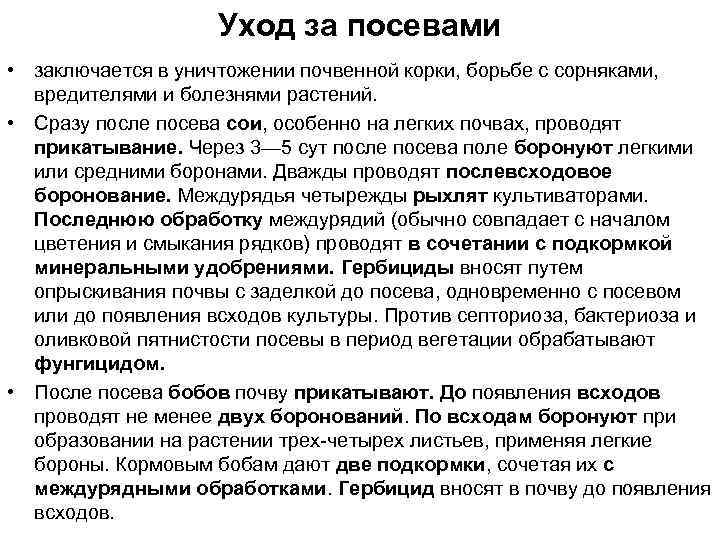 Уход за посевами

• заключается в уничтожении почвенной корки, борьбе с сорняками, вредителями и болезнями растений.

• Сразу после посева сои, особенно на легких почвах, проводят прикатывание. Через 3—5 сут после посева поле боронуют легкими или средними боронами. Дважды проводят послевсходовое боронование. Междурядья четырежды рыхлят культиваторами. Последнюю обработку междурядий (обычно совпадает с началом цветения и смыкания рядков) проводят в сочетании с подкормкой минеральными удобрениями. Гербициды вносят путем опрыскивания почвы с заделкой до посева, одновременно с посевом или до появления всходов культуры. Против септориоза, бактериоза и оливковой пятнистости посевы в период вегетации обрабатывают фунгицидом.

• После посева бобов почву прикатывают. До появления всходов проводят не менее двух боронований. По всходам боронуют при образовании на растении трех-четырех листьев, применяя легкие бороны. Кормовым бобам дают две подкормки, сочетая их с междурядными обработками. Гербицид вносят в почву до появления всходов.